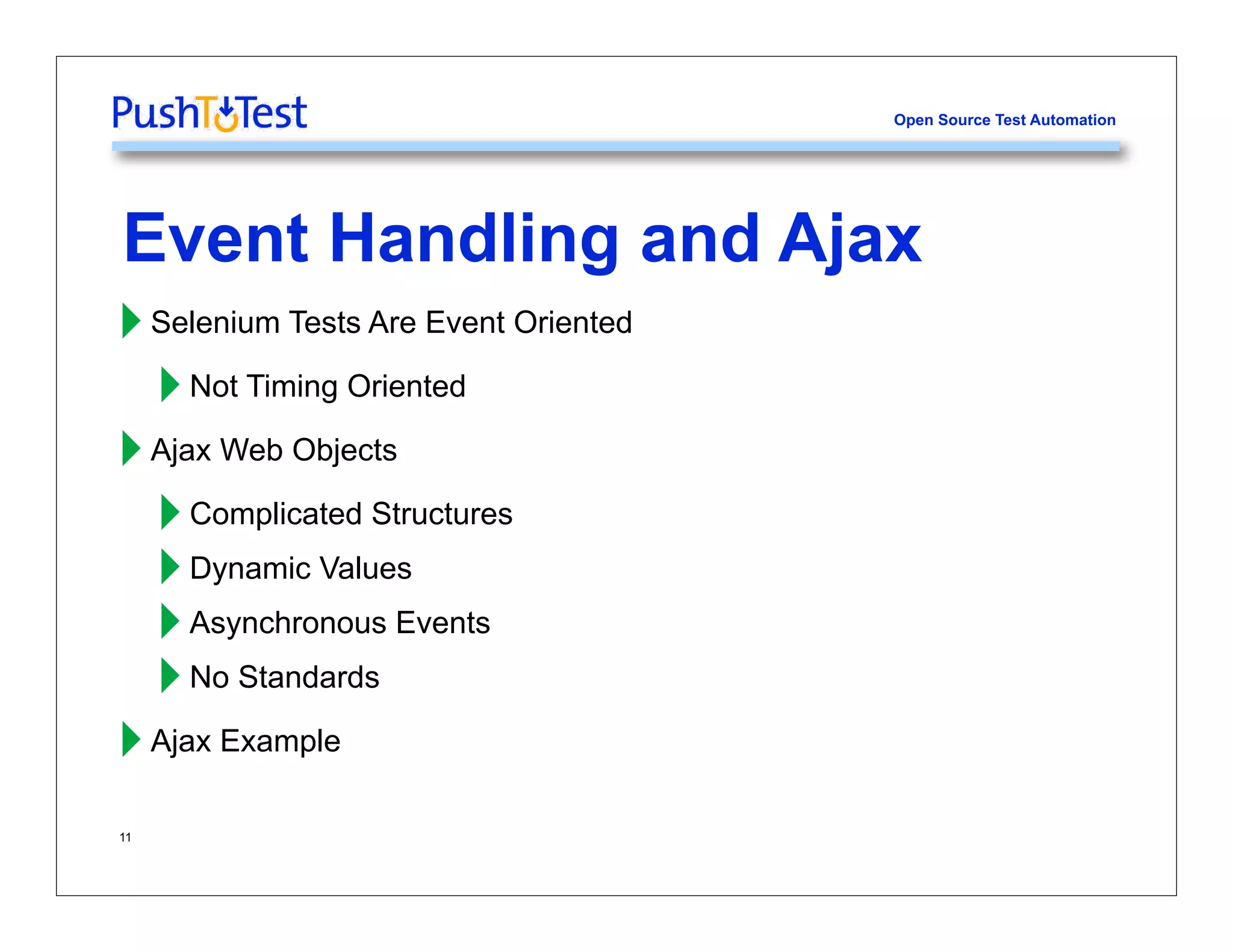 PushToTest

Open Source Test Automation

Event Handling and Ajax

Selenium Tests Are Event Oriented

Not Timing Oriented

Ajax Web Objects

Complicated Structures

Dynamic Values

Asynchronous Events

No Standards

Ajax Example

11